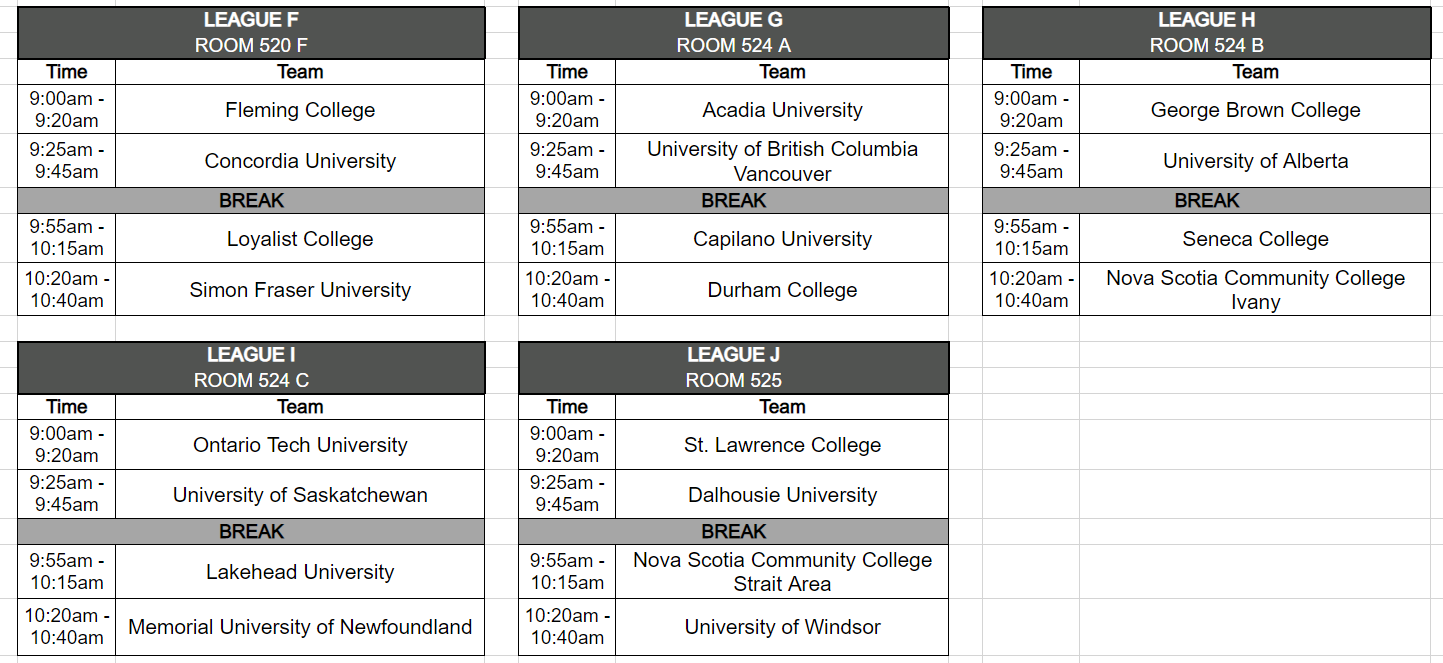 LEAGUE F
ROOM 520 F

| Time | Team |
|---|---|
| 9:00am - 9:20am | Fleming College |
| 9:25am - 9:45am | Concordia University |
| BREAK | |
| 9:55am - 10:15am | Loyalist College |
| 10:20am - 10:40am | Simon Fraser University |

LEAGUE G
ROOM 524 A

| Time | Team |
|---|---|
| 9:00am - 9:20am | Acadia University |
| 9:25am - 9:45am | University of British Columbia Vancouver |
| BREAK | |
| 9:55am - 10:15am | Capilano University |
| 10:20am - 10:40am | Durham College |

LEAGUE H
ROOM 524 B

| Time | Team |
|---|---|
| 9:00am - 9:20am | George Brown College |
| 9:25am - 9:45am | University of Alberta |
| BREAK | |
| 9:55am - 10:15am | Seneca College |
| 10:20am - 10:40am | Nova Scotia Community College Ivany |

LEAGUE I
ROOM 524 C

| Time | Team |
|---|---|
| 9:00am - 9:20am | Ontario Tech University |
| 9:25am - 9:45am | University of Saskatchewan |
| BREAK | |
| 9:55am - 10:15am | Lakehead University |
| 10:20am - 10:40am | Memorial University of Newfoundland |

LEAGUE J
ROOM 525

| Time | Team |
|---|---|
| 9:00am - 9:20am | St. Lawrence College |
| 9:25am - 9:45am | Dalhousie University |
| BREAK | |
| 9:55am - 10:15am | Nova Scotia Community College Strait Area |
| 10:20am - 10:40am | University of Windsor |